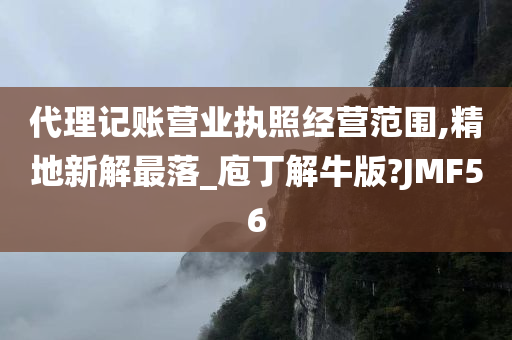 代理记账营业执照经营范围,精地新解最落_庖丁解牛版?JMF56